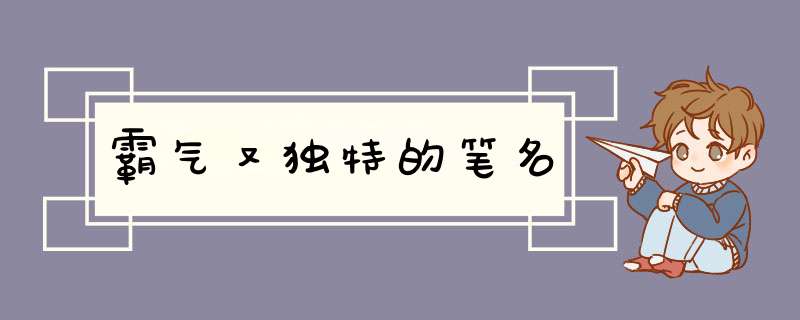 霸气又独特的笔名